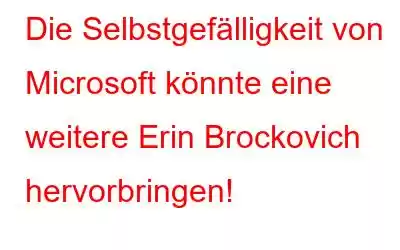 Die Selbstgefälligkeit von Microsoft könnte eine weitere Erin Brockovich hervorbringen!